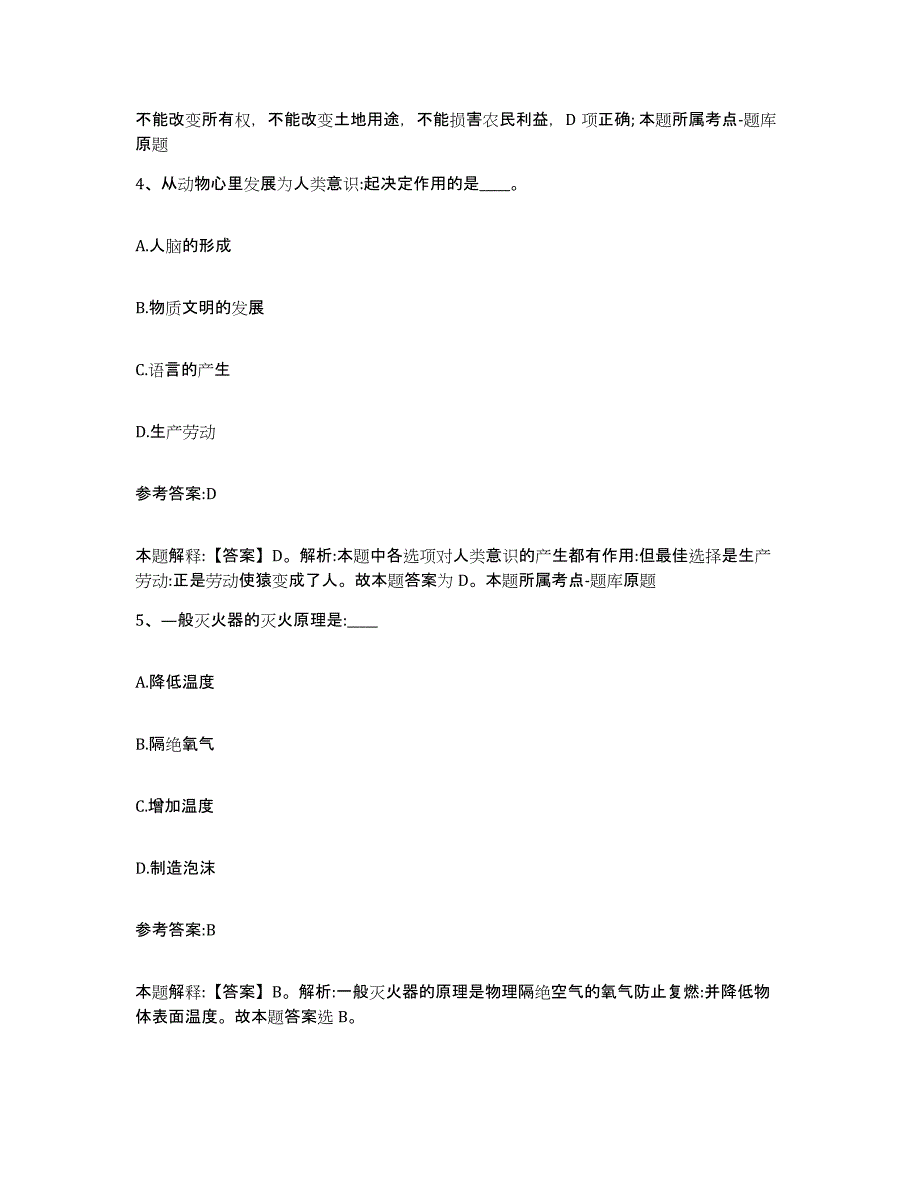 不能改变所有权，不能改变土地用途，不能损害农民利益，D 项正确; 本题所属考点-题库原题

4、从动物心里发展为人类意识:起决定作用的是____。

A.人脑的形成

B.物质文明的发展

C.语言的产生

D.生产劳动

参考答案:D

本题解释:【答案】D。解析:本题中各选项对人类意识的产生都有作用:但最佳选择是生产劳动:正是劳动使猿变成了人。故本题答案为 D。本题所属考点-题库原题

5、一般灭火器的灭火原理是:____

A.降低温度

B.隔绝氧气

C.增加温度

D.制造泡沫

参考答案:B

本题解释:【答案】B。解析:一般灭火器的原理是物理隔绝空气的氧气防止复燃:并降低物体表面温度。故本题答案选 B。